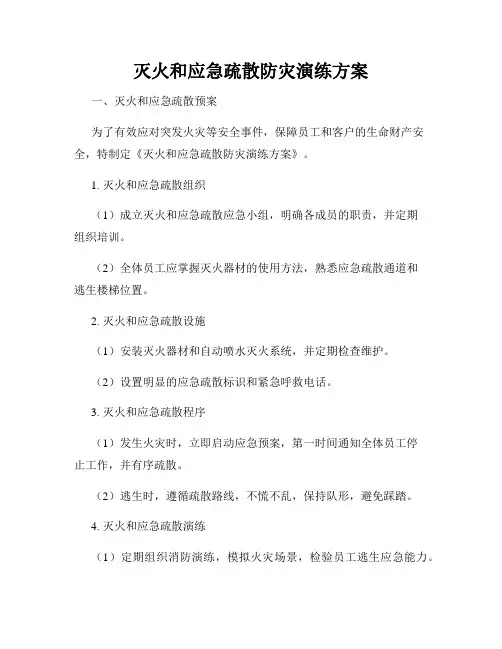 灭火和应急疏散防灾演练方案

一、灭火和应急疏散预案

为了有效应对突发火灾等安全事件，保障员工和客户的生命财产安全，特制定《灭火和应急疏散防灾演练方案》。

1. 灭火和应急疏散组织

（1）成立灭火和应急疏散应急小组，明确各成员的职责，并定期组织培训。

（2）全体员工应掌握灭火器材的使用方法，熟悉应急疏散通道和逃生楼梯位置。

2. 灭火和应急疏散设施

（1）安装灭火器材和自动喷水灭火系统，并定期检查维护。

（2）设置明显的应急疏散标识和紧急呼救电话。

3. 灭火和应急疏散程序

（1）发生火灾时，立即启动应急预案，第一时间通知全体员工停止工作，并有序疏散。

（2）逃生时，遵循疏散路线，不慌不乱，保持队形，避免踩踏。

4. 灭火和应急疏散演练

（1）定期组织消防演练，模拟火灾场景，检验员工逃生应急能力。